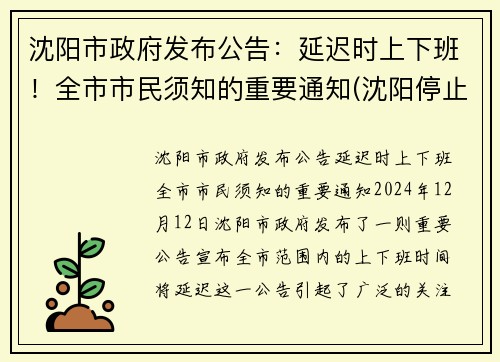 沈阳市政府发布公告：延迟时上下班！全市市民须知的重要通知(沈阳停止

沈阳市政府发布公告延迟时上下班全市市民须知的重要通知2024年12月12日沈阳市政府发布了一则重要公告宣布全市范围内的上下班时间将延迟这一公告引起了广泛的关注